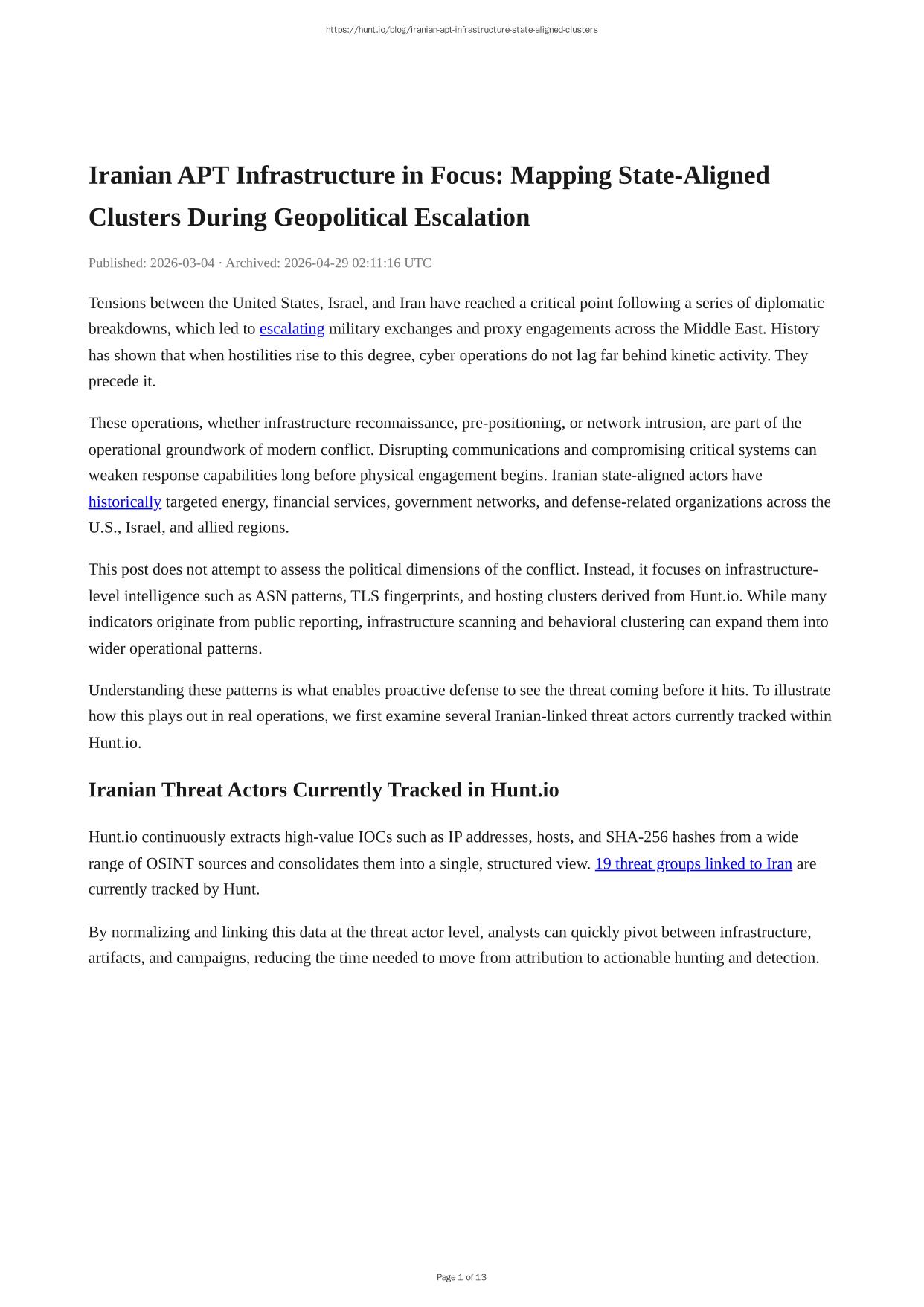 https://hunt.io/blog/iranian-apt-infrastructure-state-aligned-clusters

Iranian APT Infrastructure in Focus: Mapping State-Aligned Clusters During Geopolitical Escalation

Published: 2026-03-04 · Archived: 2026-04-29 02:11:16 UTC

Tensions between the United States, Israel, and Iran have reached a critical point following a series of diplomatic breakdowns, which led to escalating military exchanges and proxy engagements across the Middle East. History has shown that when hostilities rise to this degree, cyber operations do not lag far behind kinetic activity. They precede it.

These operations, whether infrastructure reconnaissance, pre-positioning, or network intrusion, are part of the operational groundwork of modern conflict. Disrupting communications and compromising critical systems can weaken response capabilities long before physical engagement begins. Iranian state-aligned actors have historically targeted energy, financial services, government networks, and defense-related organizations across the U.S., Israel, and allied regions.

This post does not attempt to assess the political dimensions of the conflict. Instead, it focuses on infrastructure-level intelligence such as ASN patterns, TLS fingerprints, and hosting clusters derived from Hunt.io. While many indicators originate from public reporting, infrastructure scanning and behavioral clustering can expand them into wider operational patterns.

Understanding these patterns is what enables proactive defense to see the threat coming before it hits. To illustrate how this plays out in real operations, we first examine several Iranian-linked threat actors currently tracked within Hunt.io.

Iranian Threat Actors Currently Tracked in Hunt.io

Hunt.io continuously extracts high-value IOCs such as IP addresses, hosts, and SHA-256 hashes from a wide range of OSINT sources and consolidates them into a single, structured view. 19 threat groups linked to Iran are currently tracked by Hunt.

By normalizing and linking this data at the threat actor level, analysts can quickly pivot between infrastructure, artifacts, and campaigns, reducing the time needed to move from attribution to actionable hunting and detection.

Page 1 of 13